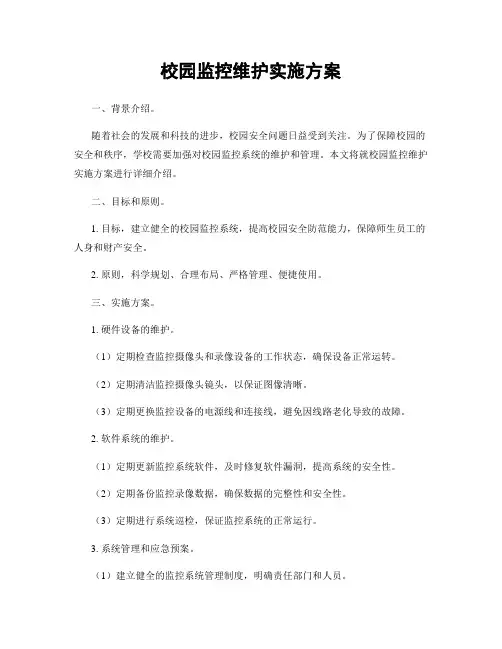 校园监控维护实施方案

一、背景介绍。

随着社会的发展和科技的进步，校园安全问题日益受到关注。为了保障校园的安全和秩序，学校需要加强对校园监控系统的维护和管理。本文将就校园监控维护实施方案进行详细介绍。

二、目标和原则。

1. 目标，建立健全的校园监控系统，提高校园安全防范能力，保障师生员工的人身和财产安全。

2. 原则，科学规划、合理布局、严格管理、便捷使用。

三、实施方案。

1. 硬件设备的维护。

（1）定期检查监控摄像头和录像设备的工作状态，确保设备正常运转。

（2）定期清洁监控摄像头镜头，以保证图像清晰。

（3）定期更换监控设备的电源线和连接线，避免因线路老化导致的故障。

2. 软件系统的维护。

（1）定期更新监控系统软件，及时修复软件漏洞，提高系统的安全性。

（2）定期备份监控录像数据，确保数据的完整性和安全性。

（3）定期进行系统巡检，保证监控系统的正常运行。

3. 系统管理和应急预案。

（1）建立健全的监控系统管理制度，明确责任部门和人员。